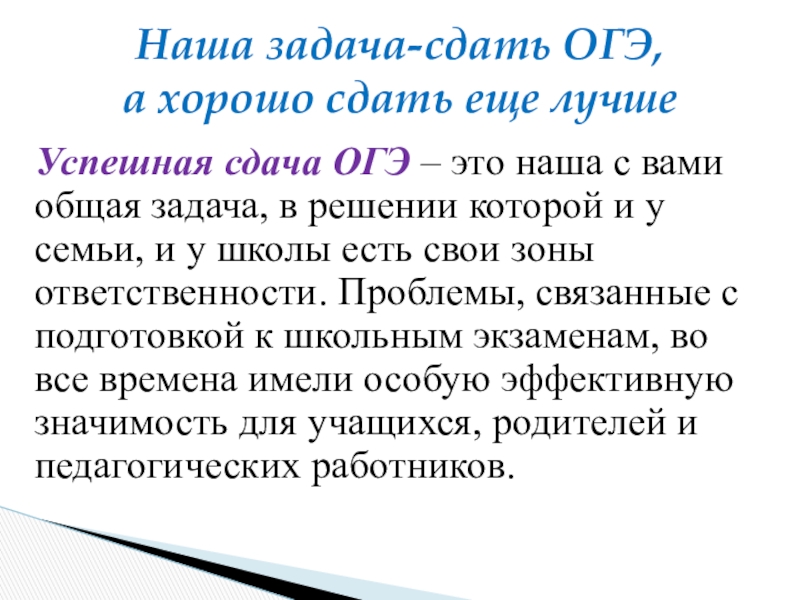 Наша задача-сдать ОГЭ,
а хорошо сдать еще лучше

Успешная сдача ОГЭ – это наша с вами общая задача, в решении которой и у семьи, и у школы есть свои зоны ответственности. Проблемы, связанные с подготовкой к школьным экзаменам, во все времена имели особую эффективную значимость для учащихся, родителей и педагогических работников.